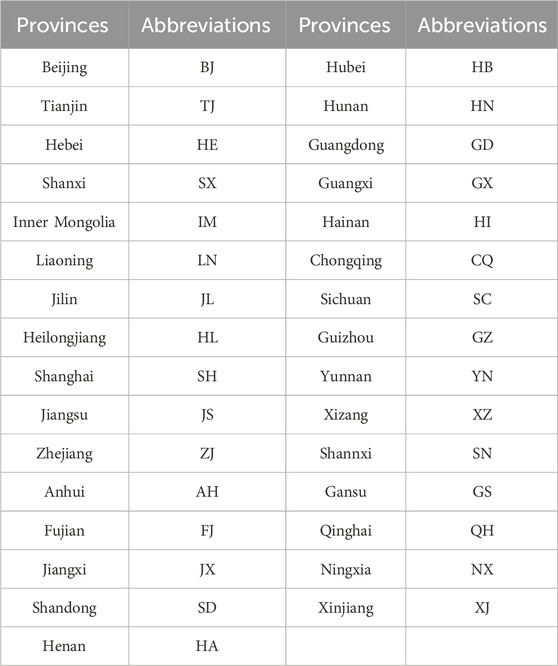 | Provinces | Abbreviations | Provinces | Abbreviations |
|---|---|---|---|
| Beijing | BJ | Hubei | HB |
| Tianjin | TJ | Hunan | HN |
| Hebei | HE | Guangdong | GD |
| Shanxi | SX | Guangxi | GX |
| Inner Mongolia | IM | Hainan | HI |
| Liaoning | LN | Chongqing | CQ |
| Jilin | JL | Sichuan | SC |
| Heilongjiang | HL | Guizhou | GZ |
| Shanghai | SH | Yunnan | YN |
| Jiangsu | JS | Xizang | XZ |
| Zhejiang | ZJ | Shannxi | SN |
| Anhui | AH | Gansu | GS |
| Fujian | FJ | Qinghai | QH |
| Jiangxi | JX | Ningxia | NX |
| Shandong | SD | Xinjiang | XJ |
| Henan | HA | | |